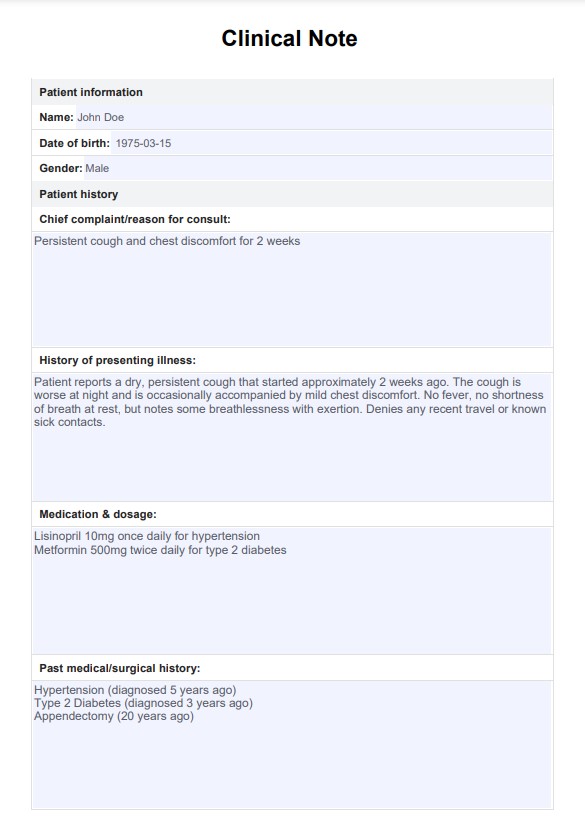 Clinical Note

Patient information

Name: John Doe

Date of birth: 1975-03-15

Gender: Male

Patient history

Chief complaint/reason for consult:

Persistent cough and chest discomfort for 2 weeks

History of presenting illness:

Patient reports a dry, persistent cough that started approximately 2 weeks ago. The cough is worse at night and is occasionally accompanied by mild chest discomfort. No fever, no shortness of breath at rest, but notes some breathlessness with exertion. Denies any recent travel or known sick contacts.

Medication & dosage:

Lisinopril 10mg once daily for hypertension
Metformin 500mg twice daily for type 2 diabetes

Past medical/surgical history:

Hypertension (diagnosed 5 years ago)
Type 2 Diabetes (diagnosed 3 years ago)
Appendectomy (20 years ago)